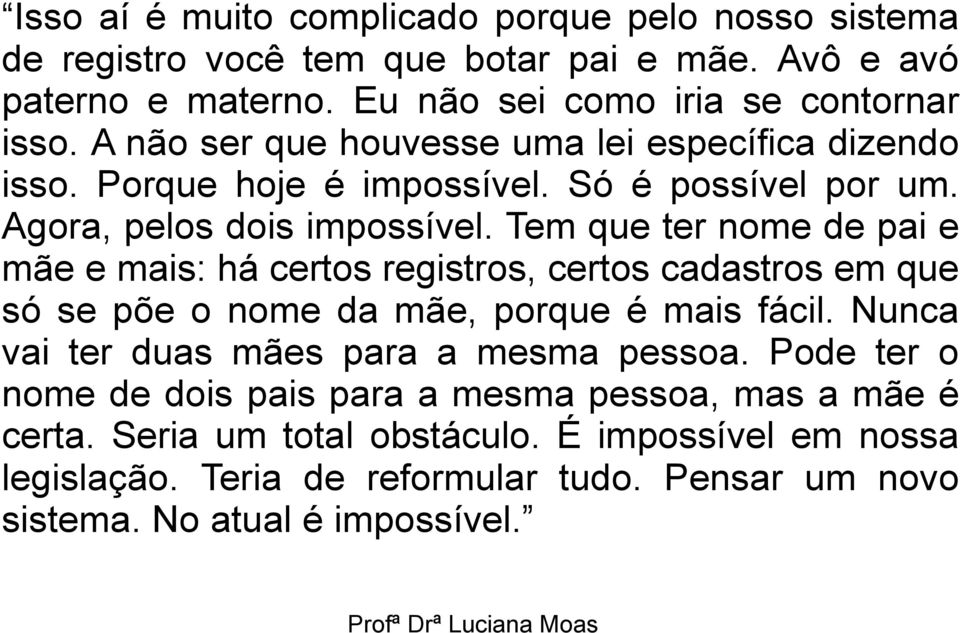 “Isso aí é muito complicado porque pelo nosso sistema de registro você tem que botar pai e mãe. Avô e avó paterno e materno. Eu não sei como iria se contornar isso. A não ser que houvesse uma lei específica dizendo isso. Porque hoje é impossível. Só é possível por um. Agora, pelos dois impossível. Tem que ter nome de pai e mãe e mais: há certos registros, certos cadastros em que só se põe o nome da mãe, porque é mais fácil. Nunca vai ter duas mães para a mesma pessoa. Pode ter o nome de dois pais para a mesma pessoa, mas a mãe é certa. Seria um total obstáculo. É impossível em nossa legislação. Teria de reformular tudo. Pensar um novo sistema. No atual é impossível.”

Profª Drª Luciana Moas